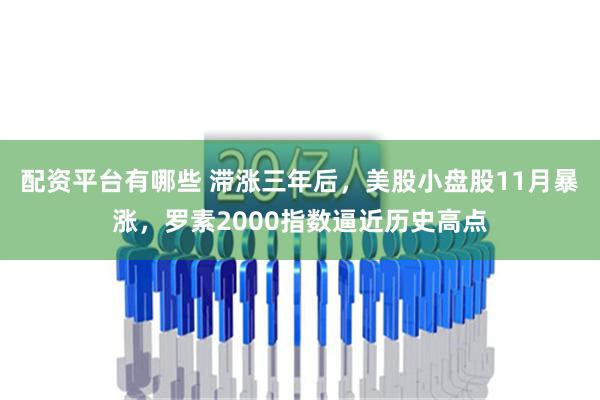 20亿人

配资平台有哪些 滞涨三年后，美股小盘股11月暴涨，罗素2000指数逼近历史高点